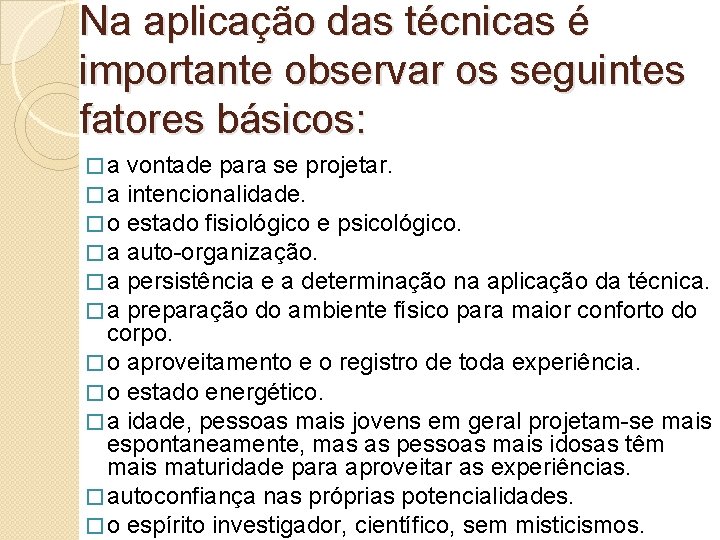 Na aplicação das técnicas é importante observar os seguintes fatores básicos:

□ a vontade para se projetar.
□ a intencionalidade.
□ o estado fisiológico e psicológico.
□ a auto-organização.
□ a persistência e a determinação na aplicação da técnica.
□ a preparação do ambiente físico para maior conforto do corpo.
□ o aproveitamento e o registro de toda experiência.
□ o estado energético.
□ a idade, pessoas mais jovens em geral projetam-se mais espontaneamente, mas as pessoas mais idosas têm mais maturidade para aproveitar as experiências.
□ autoconfiança nas próprias potencialidades.
□ o espírito investigador, científico, sem misticismos.